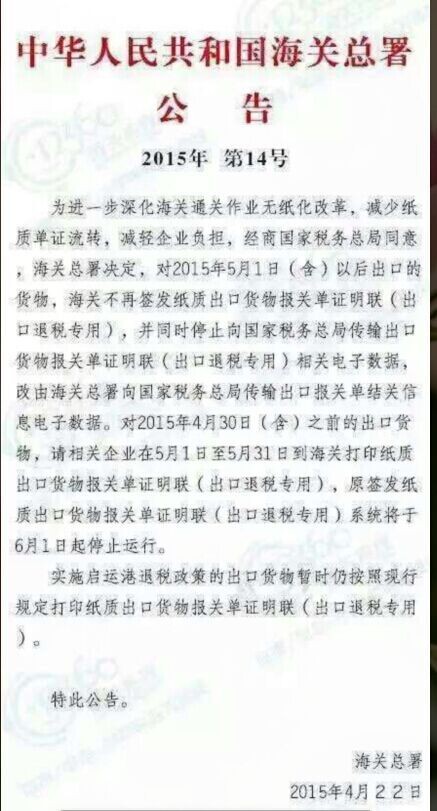 中华人民共和国海关总署
公告

2015年 第14号

为进一步深化海关通关作业无纸化改革，减少纸质单证流转，减轻企业负担，经商国家税务总局同意，海关总署决定，对2015年5月1日（含）以后出口的货物，海关不再签发纸质出口货物报关单证明联（出口退税专用），并同时停止向国家税务总局传输出口货物报关单证明联（出口退税专用）相关电子数据，改由海关总署向国家税务总局传输出口报关单结关信息电子数据。对2015年4月30日（含）之前的出口货物，请相关企业在5月1日至5月31日到海关打印纸质出口货物报关单证明联（出口退税专用），原签发纸质出口货物报关单证明联（出口退税专用）系统将于6月1日起停止运行。

实施启运港退税政策的出口货物暂时仍按照现行规定打印纸质出口货物报关单证明联（出口退税专用）。

特此公告。

海关总署
2015年4月22日